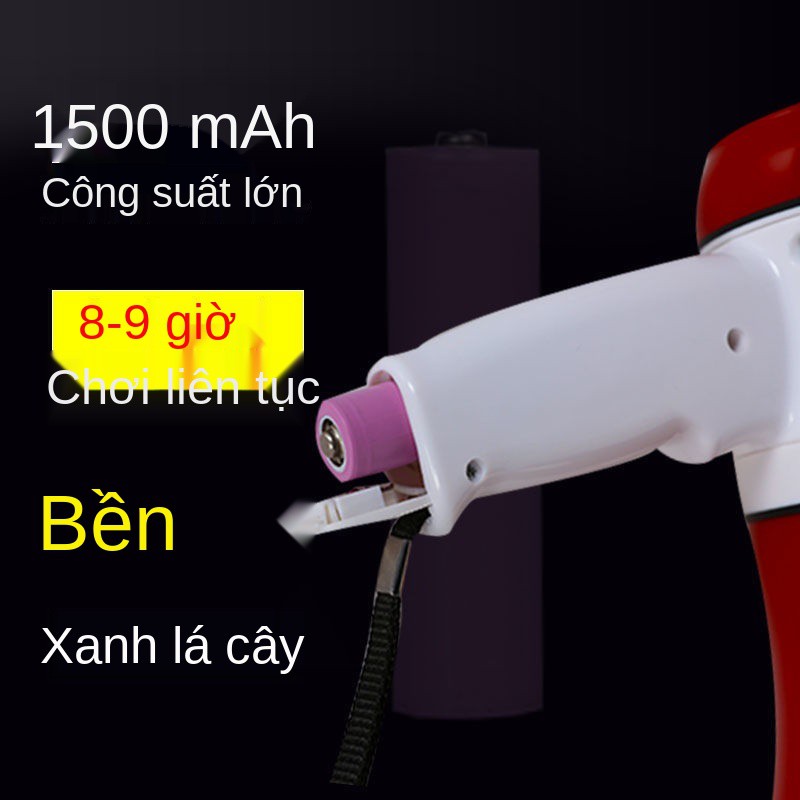 1500 mAh
Công suất lớn

8-9 giờ
Chơi liên tục

Bền

Xanh lá cây